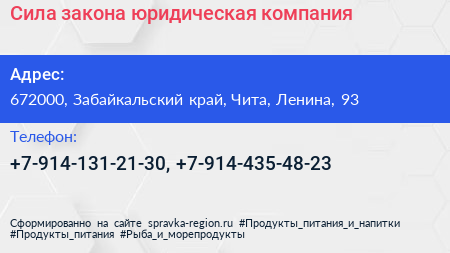 Сила закона юридическая компания

Адрес:
672000, Забайкальский край, Чита, Ленина, 93

Телефон:
+7-914-131-21-30, +7-914-435-48-23

Сформированно на сайте spravka-region.ru #Продукты_питания_и_напитки #Продукты_питания #Рыба_и_морепродукты